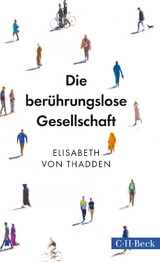 Die berührungslose Gesellschaft

ELISABETH VON THADDEN

C·H·Beck